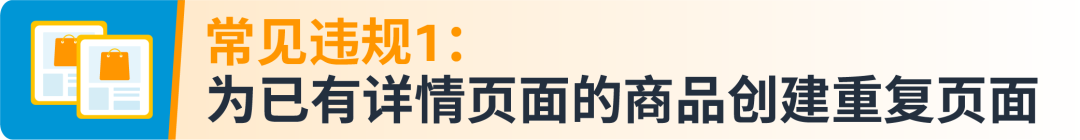 常见违规1：
为已有详情页面的商品创建重复页面